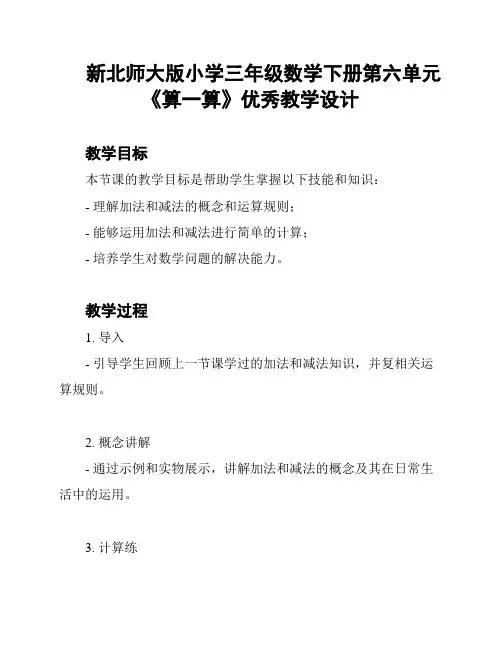 新北师大版小学三年级数学下册第六单元《算一算》优秀教学设计

教学目标

本节课的教学目标是帮助学生掌握以下技能和知识：

- 理解加法和减法的概念和运算规则；

- 能够运用加法和减法进行简单的计算；

- 培养学生对数学问题的解决能力。

教学过程

1. 导入

- 引导学生回顾上一节课学过的加法和减法知识，并复相关运算规则。

2. 概念讲解

- 通过示例和实物展示，讲解加法和减法的概念及其在日常生活中的运用。

3. 计算练